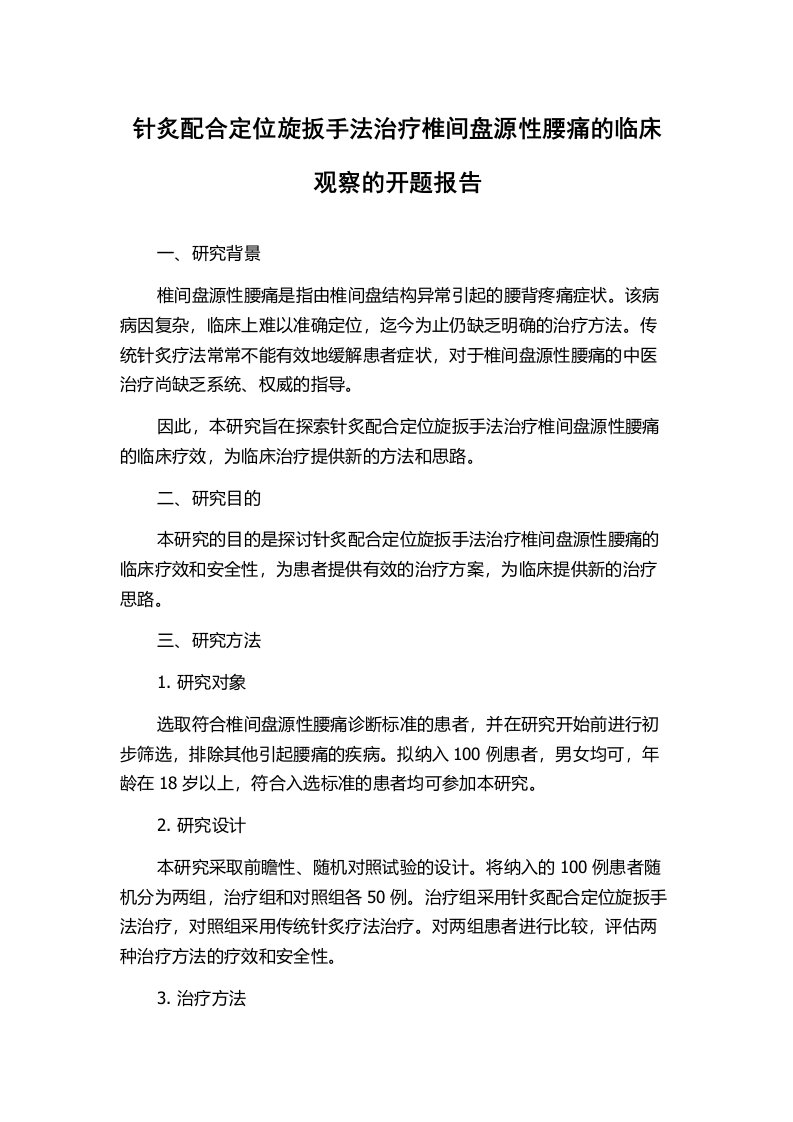 针灸配合定位旋扳手法治疗椎间盘源性腰痛的临床观察的开题报告

一、研究背景

椎间盘源性腰痛是指由椎间盘结构异常引起的腰背疼痛症状。该病病因复杂，临床上难以准确定位，迄今为止仍缺乏明确的治疗方法。传统针灸疗法常常不能有效地缓解患者症状，对于椎间盘源性腰痛的中医治疗尚缺乏系统、权威的指导。

因此，本研究旨在探索针灸配合定位旋扳手法治疗椎间盘源性腰痛的临床疗效，为临床治疗提供新的方法和思路。

二、研究目的

本研究的目的是探讨针灸配合定位旋扳手法治疗椎间盘源性腰痛的临床疗效和安全性，为患者提供有效的治疗方案，为临床提供新的治疗思路。

三、研究方法

1. 研究对象

选取符合椎间盘源性腰痛诊断标准的患者，并在研究开始前进行初步筛选，排除其他引起腰痛的疾病。拟纳入 100 例患者，男女均可，年龄在 18 岁以上，符合入选标准的患者均可参加本研究。

2. 研究设计

本研究采取前瞻性、随机对照试验的设计。将纳入的 100 例患者随机分为两组，治疗组和对照组各 50 例。治疗组采用针灸配合定位旋扳手法治疗，对照组采用传统针灸疗法治疗。对两组患者进行比较，评估两种治疗方法的疗效和安全性。

3. 治疗方法